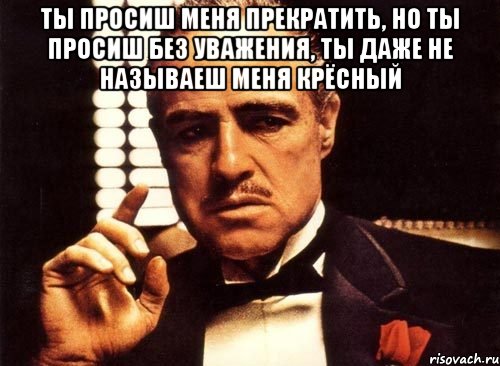 ТЫ ПРОСИШ МЕНЯ ПРЕКРАТИТЬ, НО ТЫ ПРОСИШ БЕЗ УВАЖЕНИЯ, ТЫ ДАЖЕ НЕ НАЗЫВАЕШ МЕНЯ КРЁСНЫЙ

risovach.ru